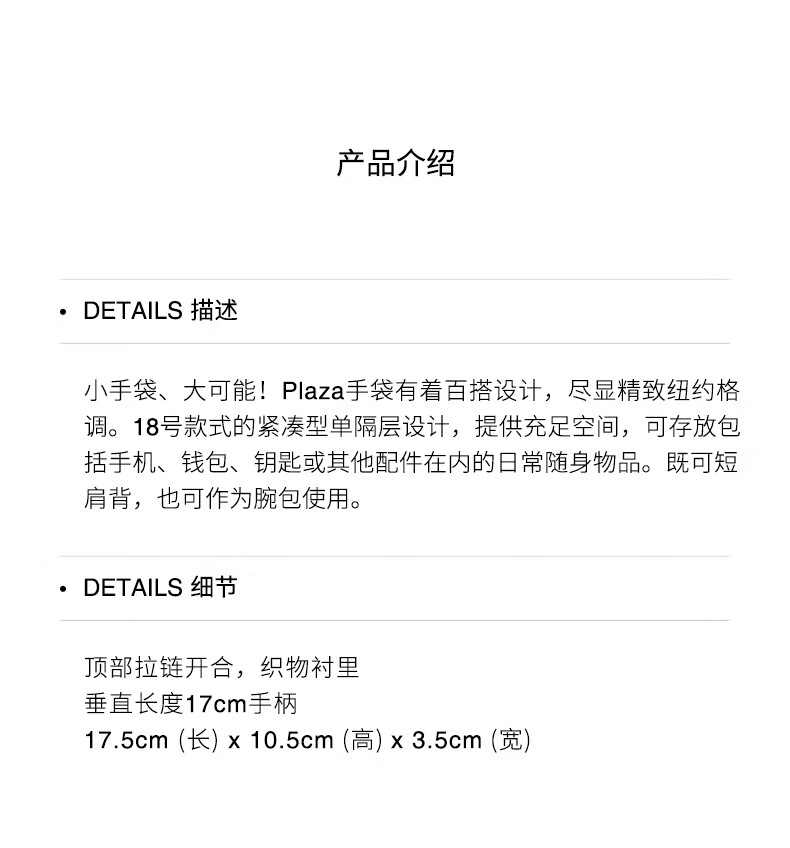 产品介绍

• DETAILS 描述

小手袋、大可能！Plaza手袋有着百搭设计，尽显精致纽约格调。18号款式的紧凑型单隔层设计，提供充足空间，可存放包括手机、钱包、钥匙或其他配件在内的日常随身物品。既可短肩背，也可作为腕包使用。

• DETAILS 细节

顶部拉链开合，织物衬里
垂直长度17cm手柄
17.5cm (长) x 10.5cm (高) x 3.5cm (宽)